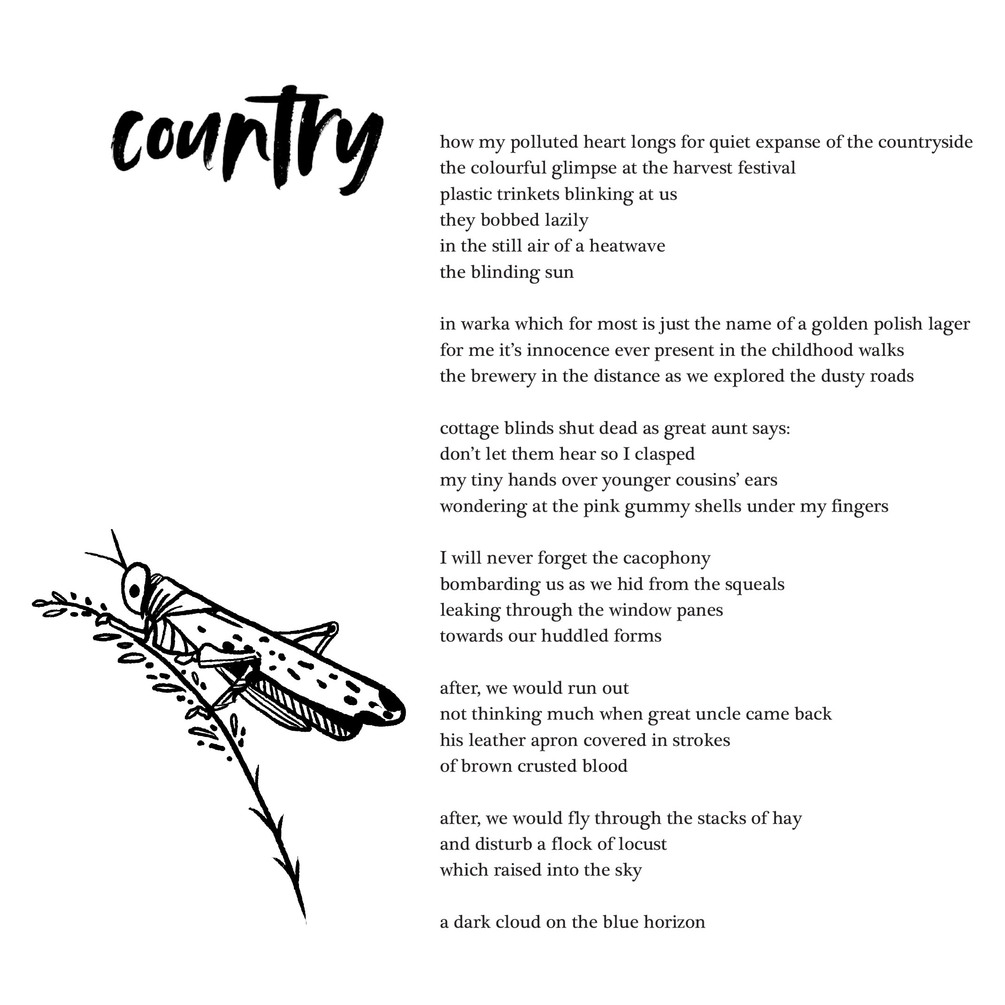 country

how my polluted heart longs for quiet expanse of the countryside
the colourful glimpse at the harvest festival
plastic trinkets blinking at us
they bobbed lazily
in the still air of a heatwave
the blinding sun

in warka which for most is just the name of a golden polish lager
for me it's innocence ever present in the childhood walks
the brewery in the distance as we explored the dusty roads

cottage blinds shut dead as great aunt says:
don't let them hear so I clasped
my tiny hands over younger cousins' ears
wondering at the pink gummy shells under my fingers

I will never forget the cacophony
bombarding us as we hid from the squeals
leaking through the window panes
towards our huddled forms

after, we would run out
not thinking much when great uncle came back
his leather apron covered in strokes
of brown crusted blood

after, we would fly through the stacks of hay
and disturb a flock of locust
which raised into the sky

a dark cloud on the blue horizon